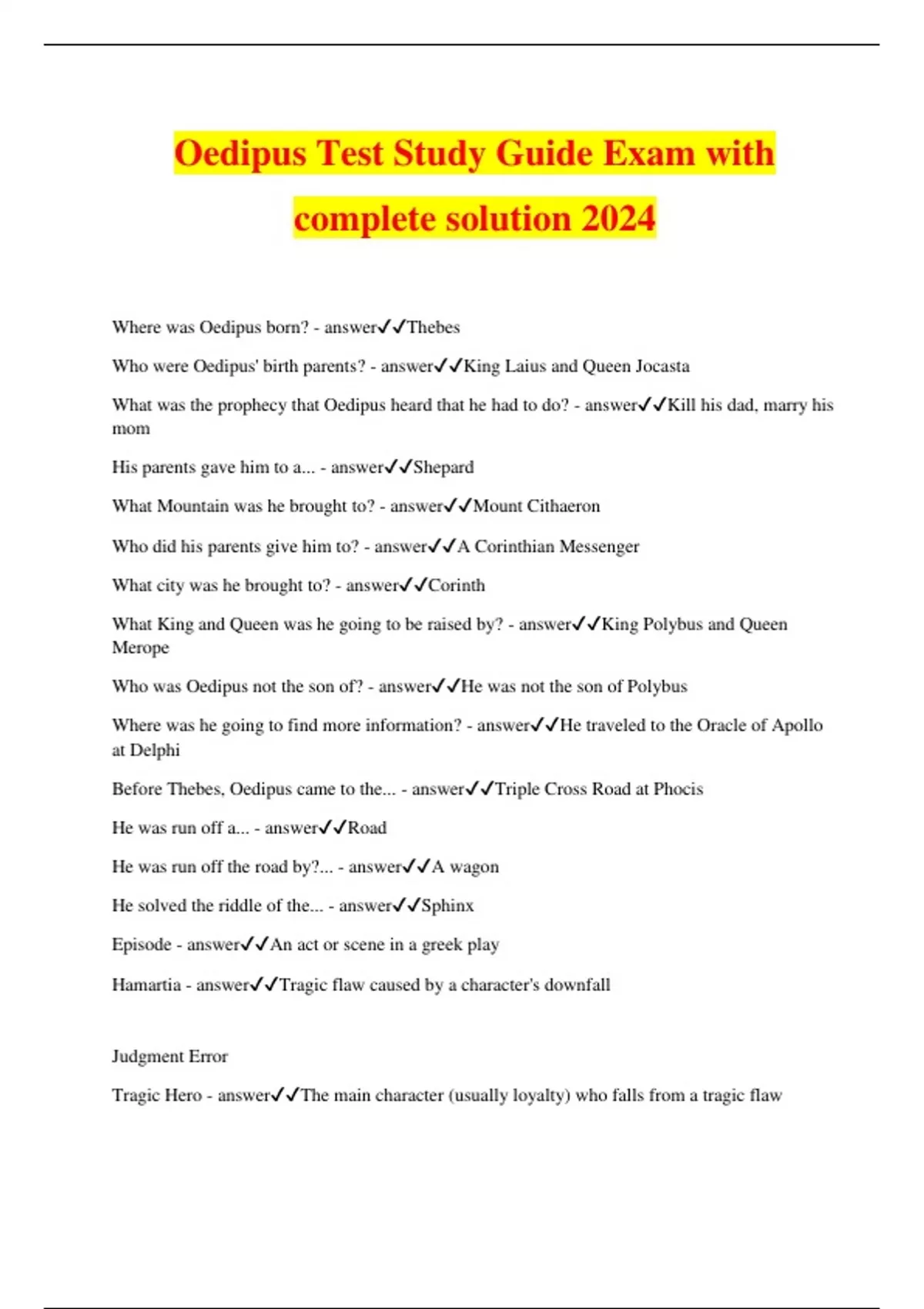 Oedipus Test Study Guide Exam with complete solution 2024

Where was Oedipus born? - answer✓✓Thebes

Who were Oedipus' birth parents? - answer✓✓King Laius and Queen Jocasta

What was the prophecy that Oedipus heard that he had to do? - answer✓✓Kill his dad, marry his mom

His parents gave him to a... - answer✓✓Shepard

What Mountain was he brought to? - answer✓✓Mount Cithaeron

Who did his parents give him to? - answer✓✓A Corinthian Messenger

What city was he brought to? - answer✓✓Corinth

What King and Queen was he going to be raised by? - answer✓✓King Polybus and Queen Merope

Who was Oedipus not the son of? - answer✓✓He was not the son of Polybus

Where was he going to find more information? - answer✓✓He traveled to the Oracle of Apollo at Delphi

Before Thebes, Oedipus came to the... - answer✓✓Triple Cross Road at Phocis

He was run off a... - answer✓✓Road

He was run off the road by?... - answer✓✓A wagon

He solved the riddle of the... - answer✓✓Sphinx

Episode - answer✓✓An act or scene in a greek play

Hamartia - answer✓✓Tragic flaw caused by a character's downfall

Judgment Error

Tragic Hero - answer✓✓The main character (usually loyalty) who falls from a tragic flaw